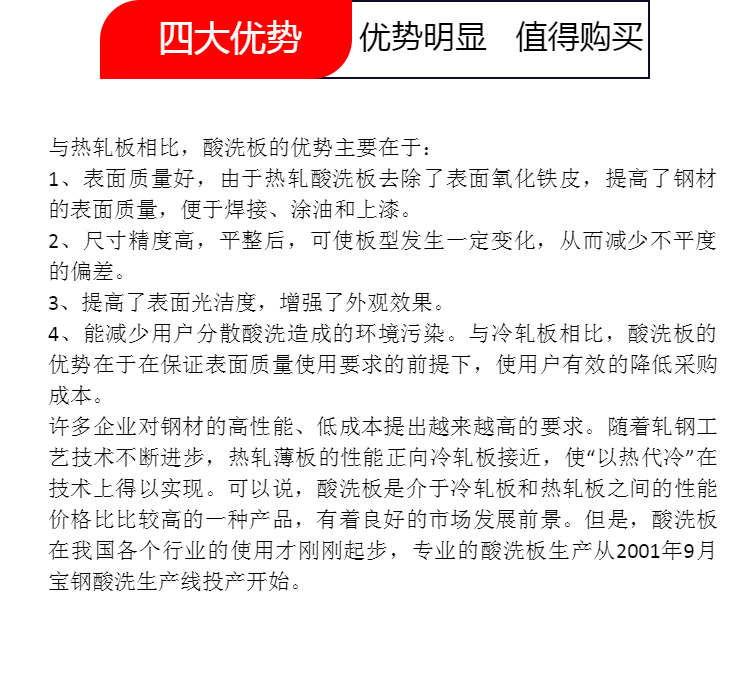 四大优势 优势明显 值得购买

与热轧板相比，酸洗板的优势主要在于：
1、表面质量好，由于热轧酸洗板去除了表面氧化铁皮，提高了钢材的表面质量，便于焊接、涂油和上漆。
2、尺寸精度高，平整后，可使板型发生一定变化，从而减少不平度的偏差。
3、提高了表面光洁度，增强了外观效果。
4、能减少用户分散酸洗造成的环境污染。与冷轧板相比，酸洗板的优势在于在保证表面质量使用要求的前提下，使用户有效的降低采购成本。
许多企业对钢材的高性能、低成本提出越来越高的要求。随着轧钢工艺技术不断进步，热轧薄板的性能正向冷轧板接近，使“以热代冷”在技术上得以实现。可以说，酸洗板是介于冷轧板和热轧板之间的性能价格比比较高的一种产品，有着良好的市场发展前景。但是，酸洗板在我国各个行业的使用才刚刚起步，专业的酸洗板生产从2001年9月宝钢酸洗生产线投产开始。